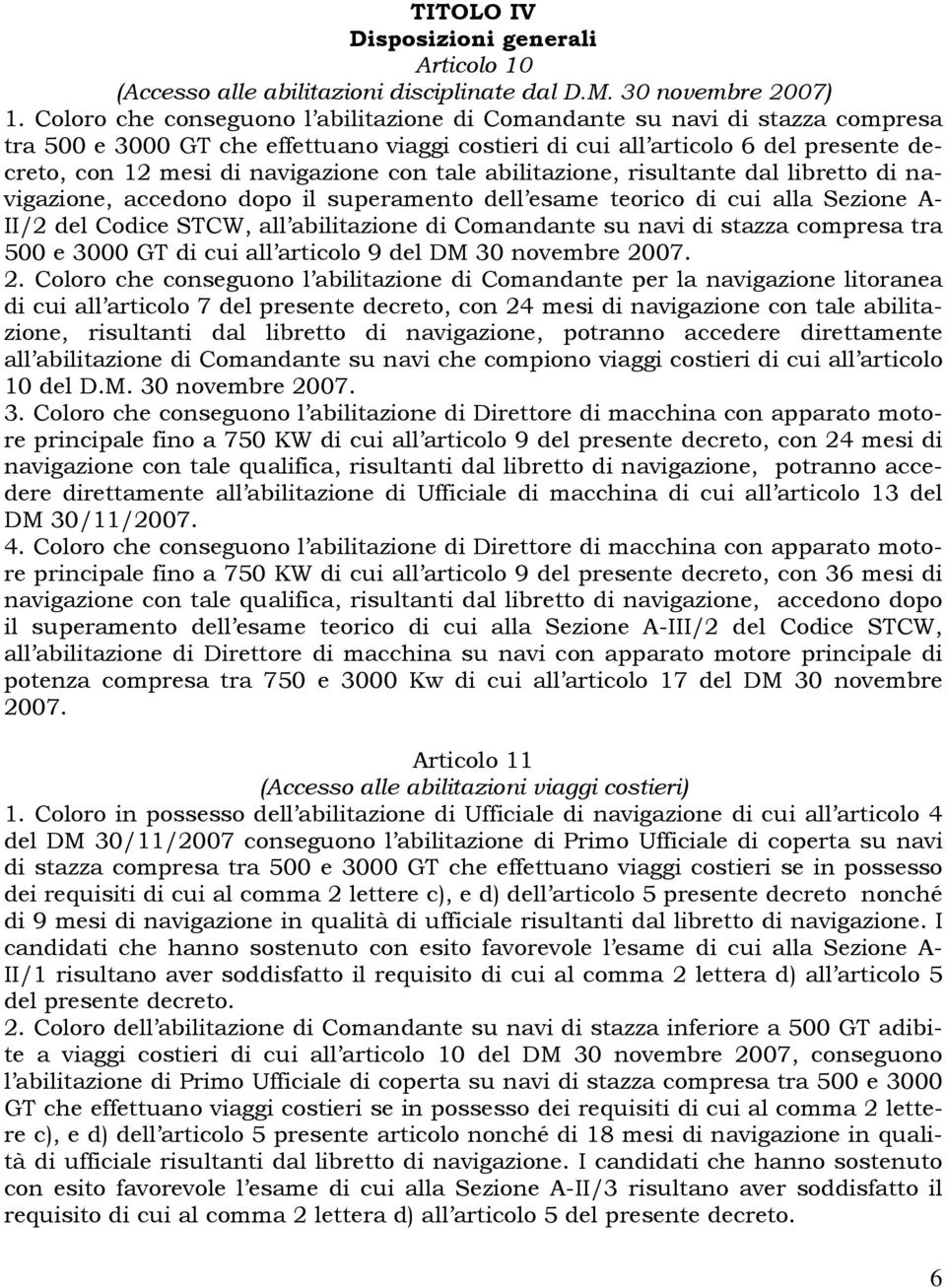 TITOLO IV
Disposizioni generali
Articolo 10
(Accesso alle abilitazioni disciplinate dal D.M. 30 novembre 2007)

1. Coloro che conseguono l'abilitazione di Comandante su navi di stazza compresa tra 500 e 3000 GT che effettuano viaggi costieri di cui all'articolo 6 del presente decreto, con 12 mesi di navigazione con tale abilitazione, risultante dal libretto di navigazione, accedono dopo il superamento dell'esame teorico di cui alla Sezione A-II/2 del Codice STCW, all'abilitazione di Comandante su navi di stazza compresa tra 500 e 3000 GT di cui all'articolo 9 del DM 30 novembre 2007.

2. Coloro che conseguono l'abilitazione di Comandante per la navigazione litoranea di cui all'articolo 7 del presente decreto, con 24 mesi di navigazione con tale abilitazione, risultanti dal libretto di navigazione, potranno accedere direttamente all'abilitazione di Comandante su navi che compiono viaggi costieri di cui all'articolo 10 del D.M. 30 novembre 2007.

3. Coloro che conseguono l'abilitazione di Direttore di macchina con apparato motore principale fino a 750 KW di cui all'articolo 9 del presente decreto, con 24 mesi di navigazione con tale qualifica, risultanti dal libretto di navigazione, potranno accedere direttamente all'abilitazione di Ufficiale di macchina di cui all'articolo 13 del DM 30/11/2007.

4. Coloro che conseguono l'abilitazione di Direttore di macchina con apparato motore principale fino a 750 KW di cui all'articolo 9 del presente decreto, con 36 mesi di navigazione con tale qualifica, risultanti dal libretto di navigazione, accedono dopo il superamento dell'esame teorico di cui alla Sezione A-III/2 del Codice STCW, all'abilitazione di Direttore di macchina su navi con apparato motore principale di potenza compresa tra 750 e 3000 Kw di cui all'articolo 17 del DM 30 novembre 2007.

Articolo 11
(Accesso alle abilitazioni viaggi costieri)

1. Coloro in possesso dell'abilitazione di Ufficiale di navigazione di cui all'articolo 4 del DM 30/11/2007 conseguono l'abilitazione di Primo Ufficiale di coperta su navi di stazza compresa tra 500 e 3000 GT che effettuano viaggi costieri se in possesso dei requisiti di cui al comma 2 lettere c), e d) dell'articolo 5 presente decreto nonché di 9 mesi di navigazione in qualità di ufficiale risultanti dal libretto di navigazione. I candidati che hanno sostenuto con esito favorevole l'esame di cui alla Sezione A-II/1 risultano aver soddisfatto il requisito di cui al comma 2 lettera d) all'articolo 5 del presente decreto.

2. Coloro dell'abilitazione di Comandante su navi di stazza inferiore a 500 GT adibite a viaggi costieri di cui all'articolo 10 del DM 30 novembre 2007, conseguono l'abilitazione di Primo Ufficiale di coperta su navi di stazza compresa tra 500 e 3000 GT che effettuano viaggi costieri se in possesso dei requisiti di cui al comma 2 lettere c), e d) dell'articolo 5 presente articolo nonché di 18 mesi di navigazione in qualità di ufficiale risultanti dal libretto di navigazione. I candidati che hanno sostenuto con esito favorevole l'esame di cui alla Sezione A-II/3 risultano aver soddisfatto il requisito di cui al comma 2 lettera d) all'articolo 5 del presente decreto.

6